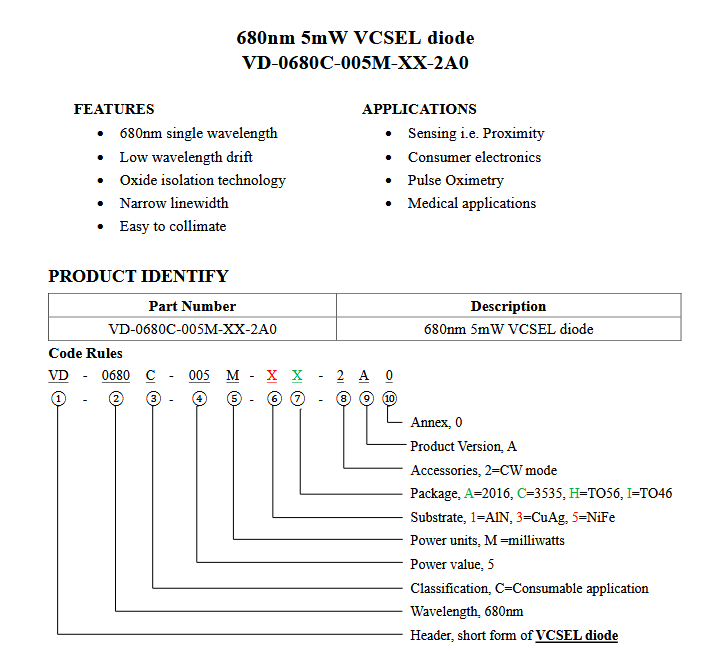 680nm 5mW VCSEL diode
VD-0680C-005M-XX-2A0

FEATURES
- 680nm single wavelength
- Low wavelength drift
- Oxide isolation technology
- Narrow linewidth
- Easy to collimate

APPLICATIONS
- Sensing i.e. Proximity
- Consumer electronics
- Pulse Oximetry
- Medical applications

PRODUCT IDENTIFY

| Part Number | Description |
|---|---|
| VD-0680C-005M-XX-2A0 | 680nm 5mW VCSEL diode |

Code Rules

VD - 0680 C - 005 M - X X - 2 A 0

① - ② ③ - ④ ⑤ - ⑥ ⑦ - ⑧ ⑨ ⑩

Annex, 0
Product Version, A
Accessories, 2=CW mode
Package, A=2016, C=3535, H=TO56, I=TO46
Substrate, 1=AlN, 3=CuAg, 5=NiFe
Power units, M =milliwatts
Power value, 5
Classification, C=Consumable application
Wavelength, 680nm
Header, short form of VCSEL diode